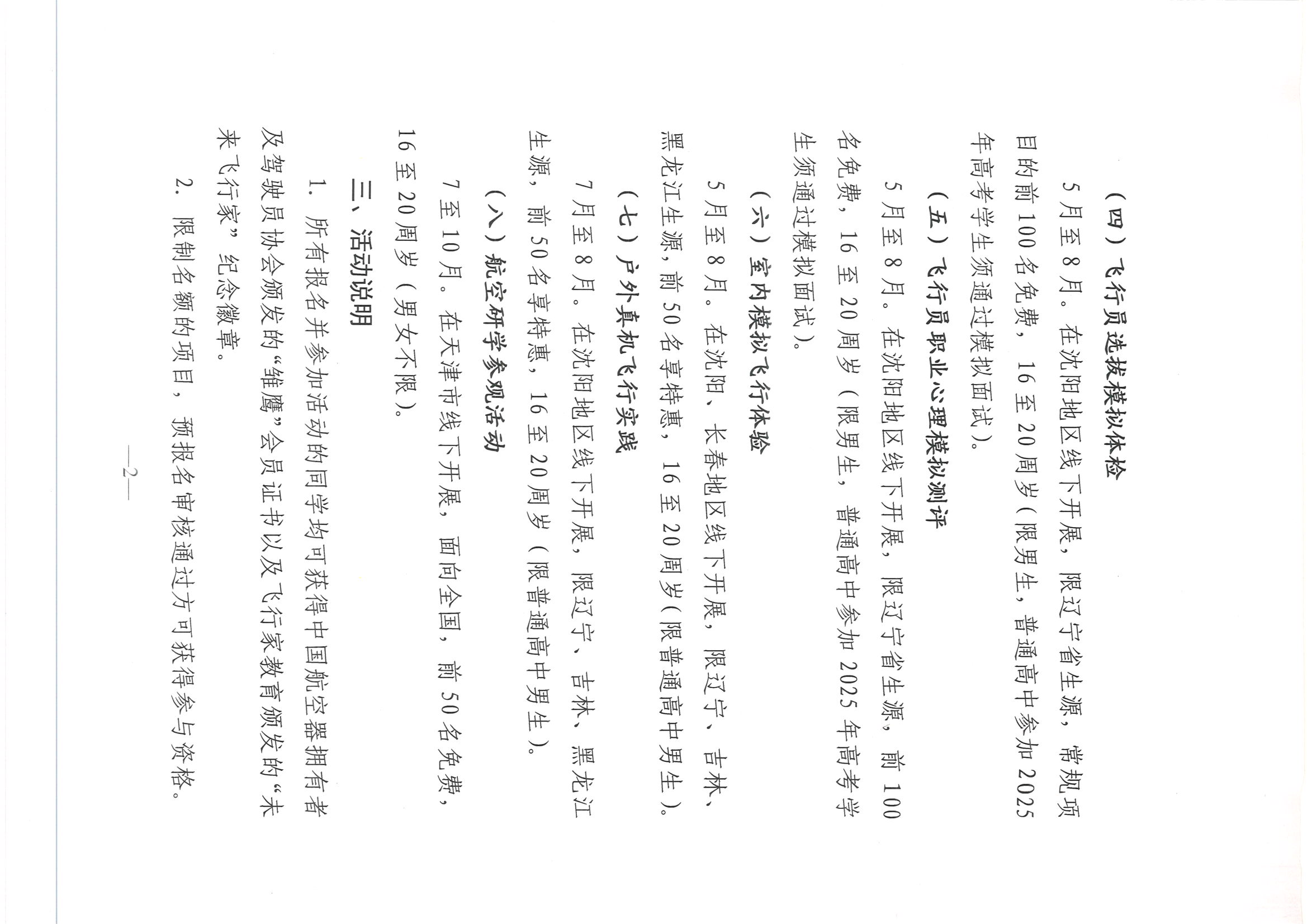 （四）飞行员选拔模拟体检

5月至8月。在沈阳地区线下开展，限辽宁省生源，常规项目的前100名免费，16至20周岁（限男生，普通高中参加2025年高考学生须通过模拟面试）。

（五）飞行员职业心理模拟测评

5月至8月。在沈阳地区线下开展，限辽宁省生源，前100名免费，16至20周岁（限男生，普通高中参加2025年高考学生须通过模拟面试）。

（六）室内模拟飞行体验

5月至8月。在沈阳、长春地区线下开展，限辽宁、吉林、黑龙江生源，前50名享特惠，16至20周岁（限普通高中男生）。

（七）户外真机飞行实践

7月至8月。在沈阳地区线下开展，限辽宁、吉林、黑龙江生源，前50名享特惠，16至20周岁（限普通高中男生）。

（八）航空研学参观活动

7至10月。在天津市线下开展，面向全国，前50名免费，16至20周岁（男女不限）。

三、活动说明

1. 所有报名并参加活动的同学均可获得中国航空器拥有者及驾驶员协会颁发的“雏鹰”会员证书以及飞行家教育颁发的“未来飞行家”纪念徽章。

2. 限制名额的项目，预报名审核通过方可获得参与资格。

—2—